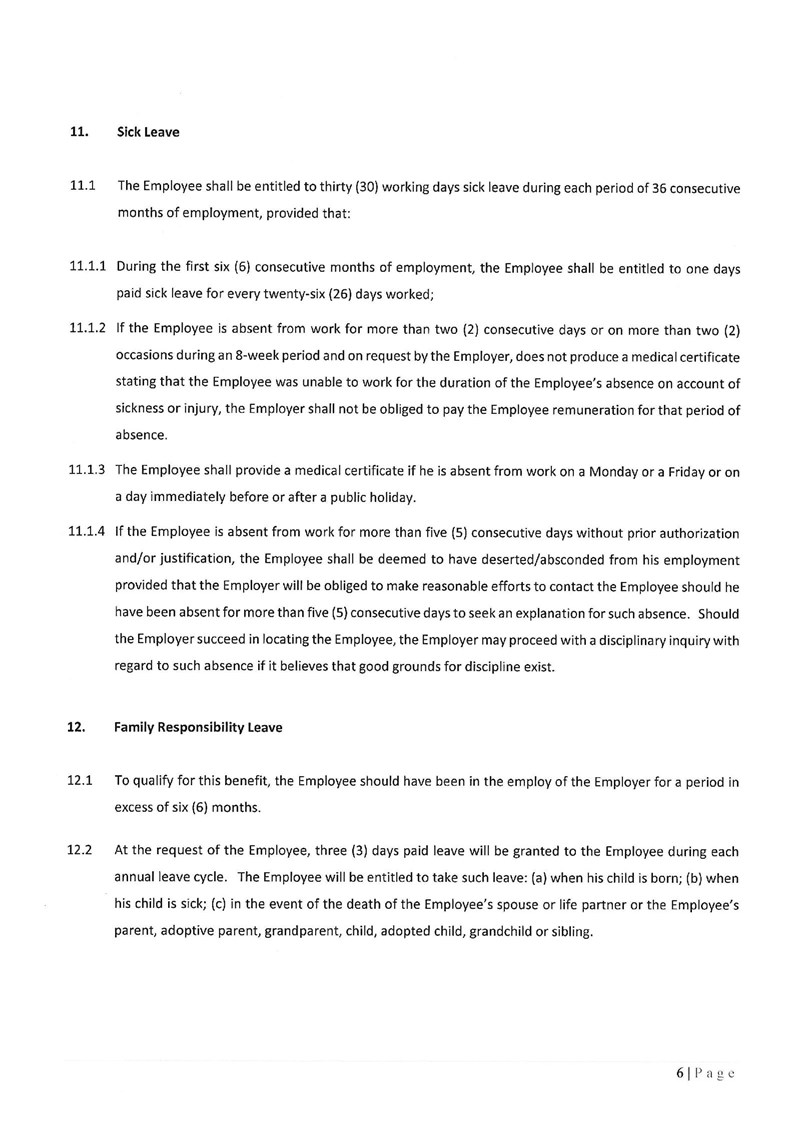 11. Sick Leave

11.1 The Employee shall be entitled to thirty (30) working days sick leave during each period of 36 consecutive months of employment, provided that:

11.1.1 During the first six (6) consecutive months of employment, the Employee shall be entitled to one days paid sick leave for every twenty-six (26) days worked;

11.1.2 If the Employee is absent from work for more than two (2) consecutive days or on more than two (2) occasions during an 8-week period and on request by the Employer, does not produce a medical certificate stating that the Employee was unable to work for the duration of the Employee's absence on account of sickness or injury, the Employer shall not be obliged to pay the Employee remuneration for that period of absence.

11.1.3 The Employee shall provide a medical certificate if he is absent from work on a Monday or a Friday or on a day immediately before or after a public holiday.

11.1.4 If the Employee is absent from work for more than five (5) consecutive days without prior authorization and/or justification, the Employee shall be deemed to have deserted/absconded from his employment provided that the Employer will be obliged to make reasonable efforts to contact the Employee should he have been absent for more than five (5) consecutive days to seek an explanation for such absence. Should the Employer succeed in locating the Employee, the Employer may proceed with a disciplinary inquiry with regard to such absence if it believes that good grounds for discipline exist.

12. Family Responsibility Leave

12.1 To qualify for this benefit, the Employee should have been in the employ of the Employer for a period in excess of six (6) months.

12.2 At the request of the Employee, three (3) days paid leave will be granted to the Employee during each annual leave cycle. The Employee will be entitled to take such leave: (a) when his child is born; (b) when his child is sick; (c) in the event of the death of the Employee's spouse or life partner or the Employee's parent, adoptive parent, grandparent, child, adopted child, grandchild or sibling.

6 | Page